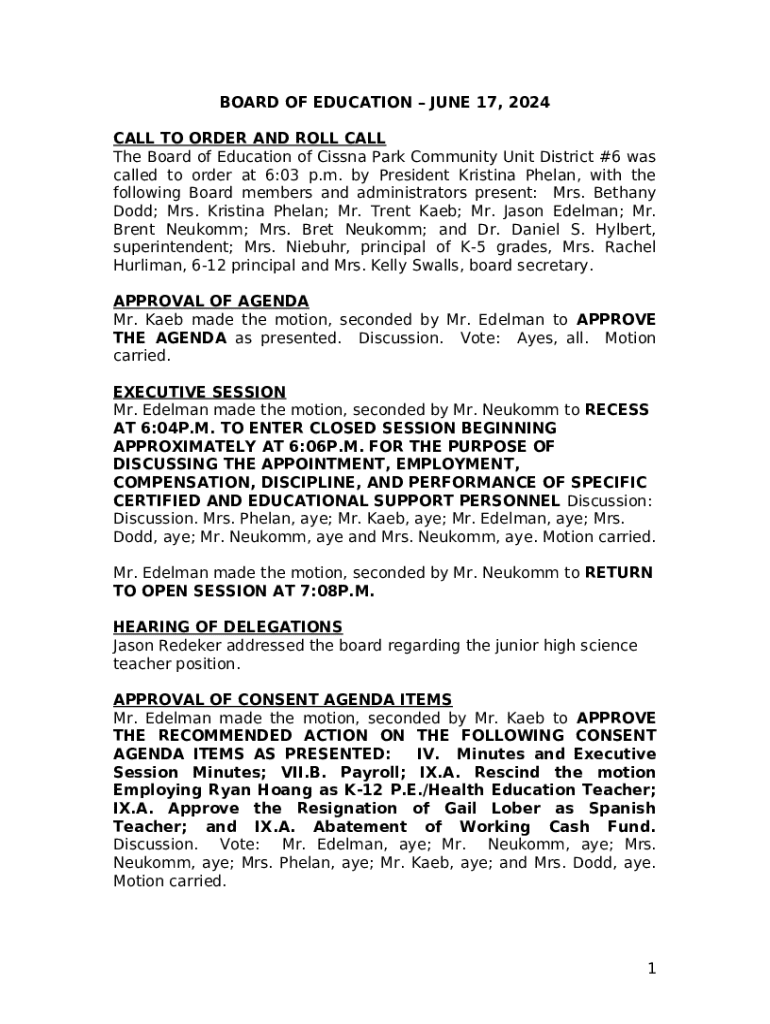 BOARD OF EDUCATION – JUNE 17, 2024

CALL TO ORDER AND ROLL CALL
The Board of Education of Cissna Park Community Unit District #6 was called to order at 6:03 p.m. by President Kristina Phelan, with the following Board members and administrators present: Mrs. Bethany Dodd; Mrs. Kristina Phelan; Mr. Trent Kaeb; Mr. Jason Edelman; Mr. Brent Neukomm; Mrs. Bret Neukomm; and Dr. Daniel S. Hylbert, superintendent; Mrs. Niebuhr, principal of K-5 grades, Mrs. Rachel Hurliman, 6-12 principal and Mrs. Kelly Swalls, board secretary.

APPROVAL OF AGENDA
Mr. Kaeb made the motion, seconded by Mr. Edelman to APPROVE THE AGENDA as presented. Discussion. Vote: Ayes, all. Motion carried.

EXECUTIVE SESSION
Mr. Edelman made the motion, seconded by Mr. Neukomm to RECESS AT 6:04P.M. TO ENTER CLOSED SESSION BEGINNING APPROXIMATELY AT 6:06P.M. FOR THE PURPOSE OF DISCUSSING THE APPOINTMENT, EMPLOYMENT, COMPENSATION, DISCIPLINE, AND PERFORMANCE OF SPECIFIC CERTIFIED AND EDUCATIONAL SUPPORT PERSONNEL Discussion: Discussion. Mrs. Phelan, aye; Mr. Kaeb, aye; Mr. Edelman, aye; Mrs. Dodd, aye; Mr. Neukomm, aye and Mrs. Neukomm, aye. Motion carried.

Mr. Edelman made the motion, seconded by Mr. Neukomm to RETURN TO OPEN SESSION AT 7:08P.M.

HEARING OF DELEGATIONS
Jason Redeker addressed the board regarding the junior high science teacher position.

APPROVAL OF CONSENT AGENDA ITEMS
Mr. Edelman made the motion, seconded by Mr. Kaeb to APPROVE THE RECOMMENDED ACTION ON THE FOLLOWING CONSENT AGENDA ITEMS AS PRESENTED: IV. Minutes and Executive Session Minutes; VII.B. Payroll; IX.A. Rescind the motion Employing Ryan Hoang as K-12 P.E./Health Education Teacher; IX.A. Approve the Resignation of Gail Lober as Spanish Teacher; and IX.A. Abatement of Working Cash Fund. Discussion. Vote: Mr. Edelman, aye; Mr. Neukomm, aye; Mrs. Neukomm, aye; Mrs. Phelan, aye; Mr. Kaeb, aye; and Mrs. Dodd, aye. Motion carried.

1